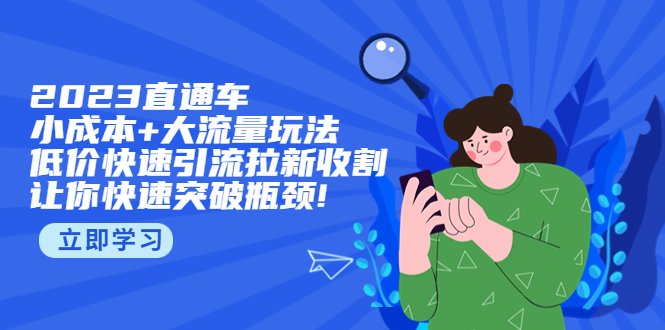 2023直通车
小成本+大流量玩法
低价快速引流拉新收割
让你快速突破瓶颈!

立即学习